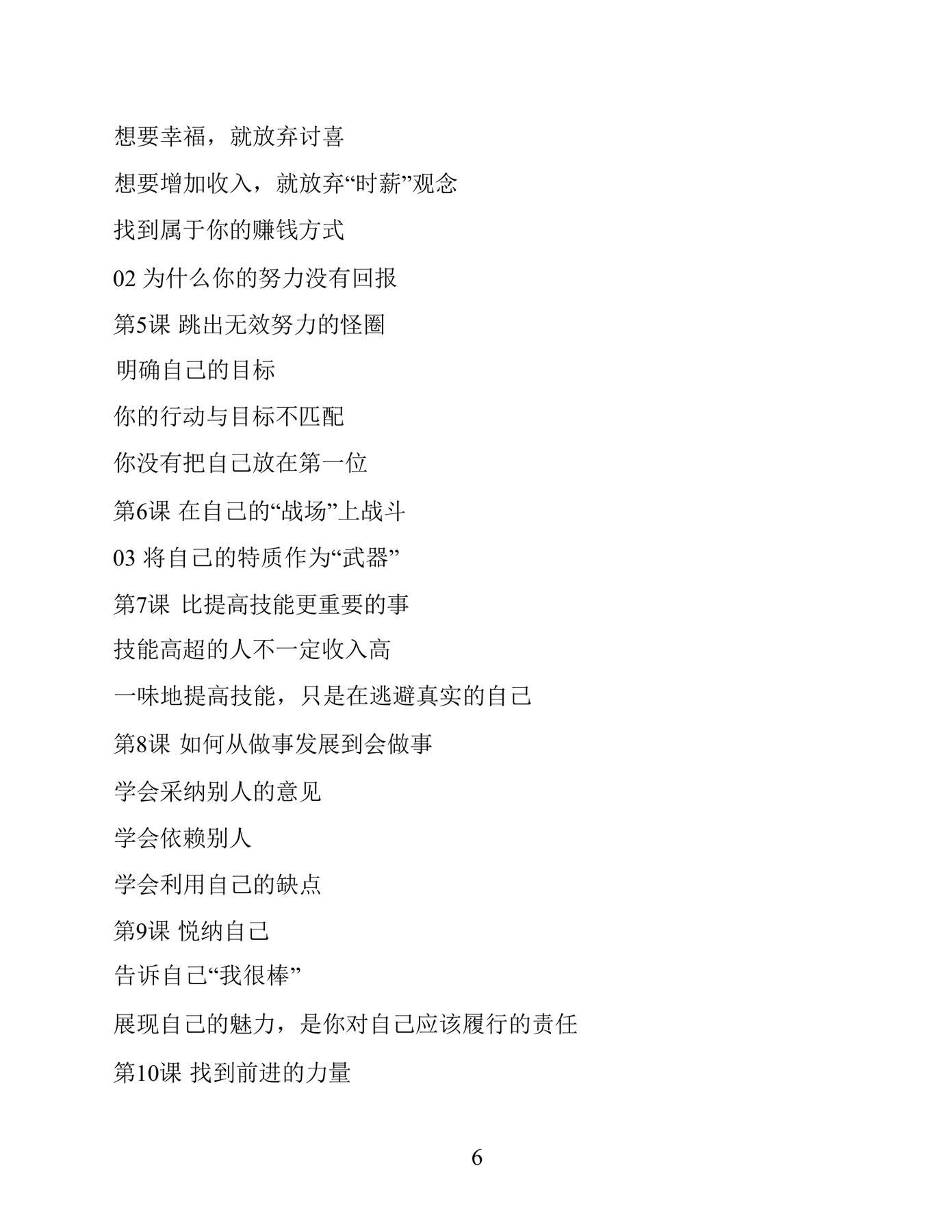 想要幸福，就放弃讨喜

想要增加收入，就放弃“时薪”观念

找到属于你的赚钱方式

02 为什么你的努力没有回报

第5课 跳出无效努力的怪圈

明确自己的目标

你的行动与目标不匹配

你没有把自己放在第一位

第6课 在自己的“战场”上战斗

03 将自己的特质作为“武器”

第7课 比提高技能更重要的事

技能高超的人不一定收入高

一味地提高技能，只是在逃避真实的自己

第8课 如何从做事发展到会做事

学会采纳别人的意见

学会依赖别人

学会利用自己的缺点

第9课 悦纳自己

告诉自己“我很棒”

展现自己的魅力，是你对自己应该履行的责任

第10课 找到前进的力量

6